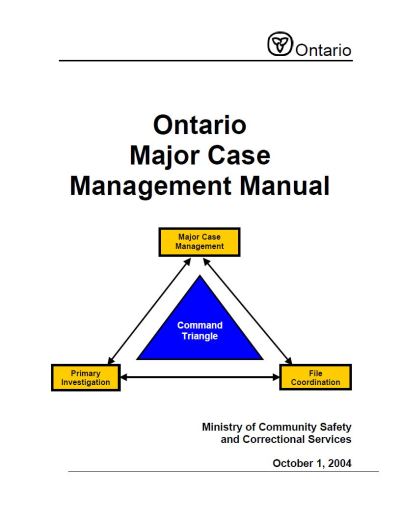 Ontario

Ontario
Major Case
Management Manual

Major Case Management

Command Triangle

Primary Investigation

File Coordination

Ministry of Community Safety and Correctional Services

October 1, 2004